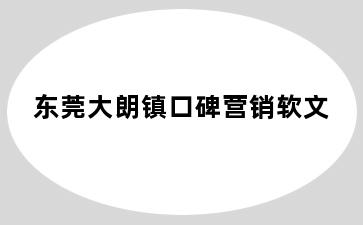 东莞大朗镇口碑营销软文